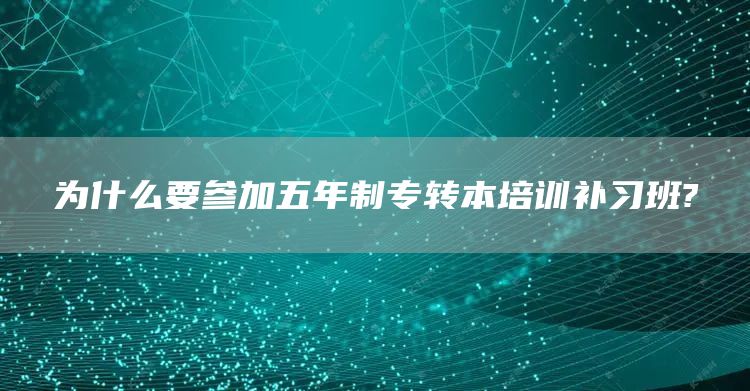 为什么要参加五年制专转本培训补习班?